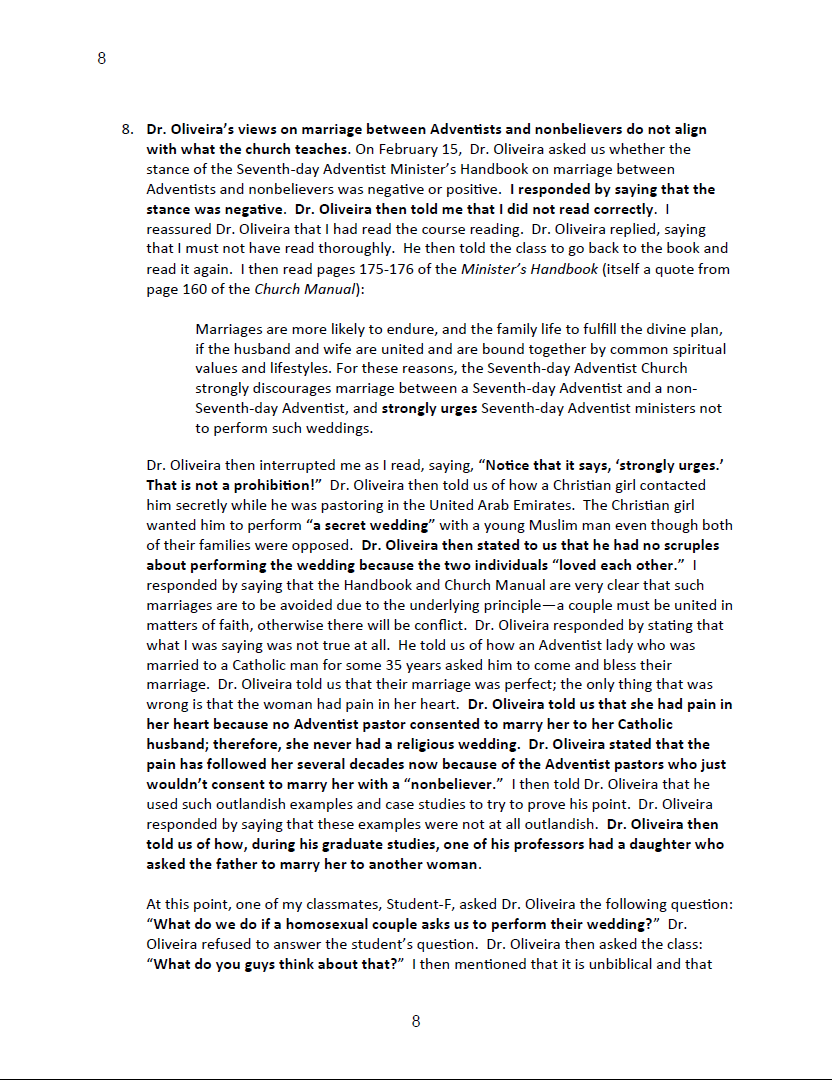 8

8. Dr. Oliveira's views on marriage between Adventists and nonbelievers do not align with what the church teaches. On February 15, Dr. Oliveira asked us whether the stance of the Seventh-day Adventist Minister's Handbook on marriage between Adventists and nonbelievers was negative or positive. I responded by saying that the stance was negative. Dr. Oliveira then told me that I did not read correctly. I reassured Dr. Oliveira that I had read the course reading. Dr. Oliveira replied, saying that I must not have read thoroughly. He then told the class to go back to the book and read it again. I then read pages 175-176 of the Minister's Handbook (itself a quote from page 160 of the Church Manual):

Marriages are more likely to endure, and the family life to fulfill the divine plan, if the husband and wife are united and are bound together by common spiritual values and lifestyles. For these reasons, the Seventh-day Adventist Church strongly discourages marriage between a Seventh-day Adventist and a non-Seventh-day Adventist, and strongly urges Seventh-day Adventist ministers not to perform such weddings.

Dr. Oliveira then interrupted me as I read, saying, "Notice that it says, 'strongly urges.' That is not a prohibition!" Dr. Oliveira then told us of how a Christian girl contacted him secretly while he was pastoring in the United Arab Emirates. The Christian girl wanted him to perform "a secret wedding" with a young Muslim man even though both of their families were opposed. Dr. Oliveira then stated to us that he had no scruples about performing the wedding because the two individuals "loved each other." I responded by saying that the Handbook and Church Manual are very clear that such marriages are to be avoided due to the underlying principle—a couple must be united in matters of faith, otherwise there will be conflict. Dr. Oliveira responded by stating that what I was saying was not true at all. He told us of how an Adventist lady who was married to a Catholic man for some 35 years asked him to come and bless their marriage. Dr. Oliveira told us that their marriage was perfect; the only thing that was wrong is that the woman had pain in her heart. Dr. Oliveira told us that she had pain in her heart because no Adventist pastor consented to marry her to her Catholic husband; therefore, she never had a religious wedding. Dr. Oliveira stated that the pain has followed her several decades now because of the Adventist pastors who just wouldn't consent to marry her with a "nonbeliever." I then told Dr. Oliveira that he used such outlandish examples and case studies to try to prove his point. Dr. Oliveira responded by saying that these examples were not at all outlandish. Dr. Oliveira then told us of how, during his graduate studies, one of his professors had a daughter who asked the father to marry her to another woman.

At this point, one of my classmates, Student-F, asked Dr. Oliveira the following question: "What do we do if a homosexual couple asks us to perform their wedding?" Dr. Oliveira refused to answer the student's question. Dr. Oliveira then asked the class: "What do you guys think about that?" I then mentioned that it is unbiblical and that

8